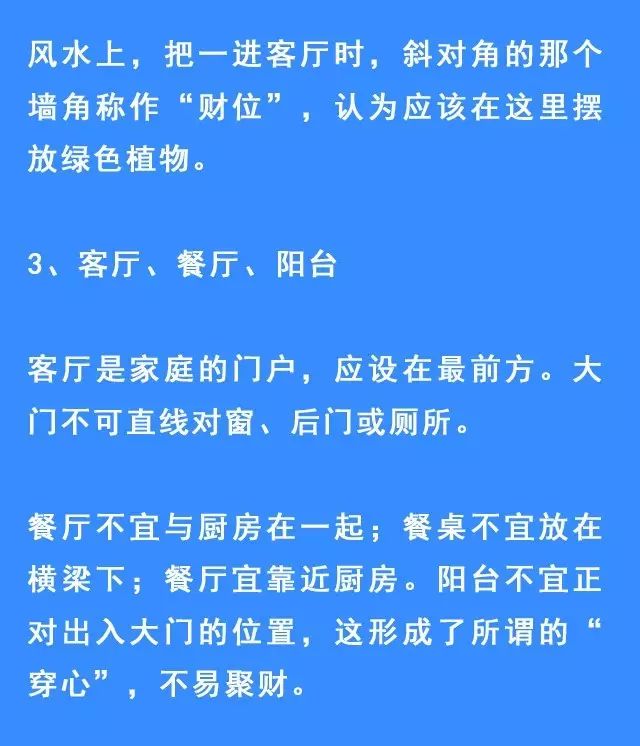 风水上，把一进客厅时，斜对角的那个墙角称作“财位”，认为应该在这里摆放绿色植物。

3、客厅、餐厅、阳台

客厅是家庭的门户，应设在最前方。大门不可直线对窗、后门或厕所。

餐厅不宜与厨房在一起；餐桌不宜放在横梁下；餐厅宜靠近厨房。阳台不宜正对出入大门的位置，这形成了所谓的“穿心”，不易聚财。